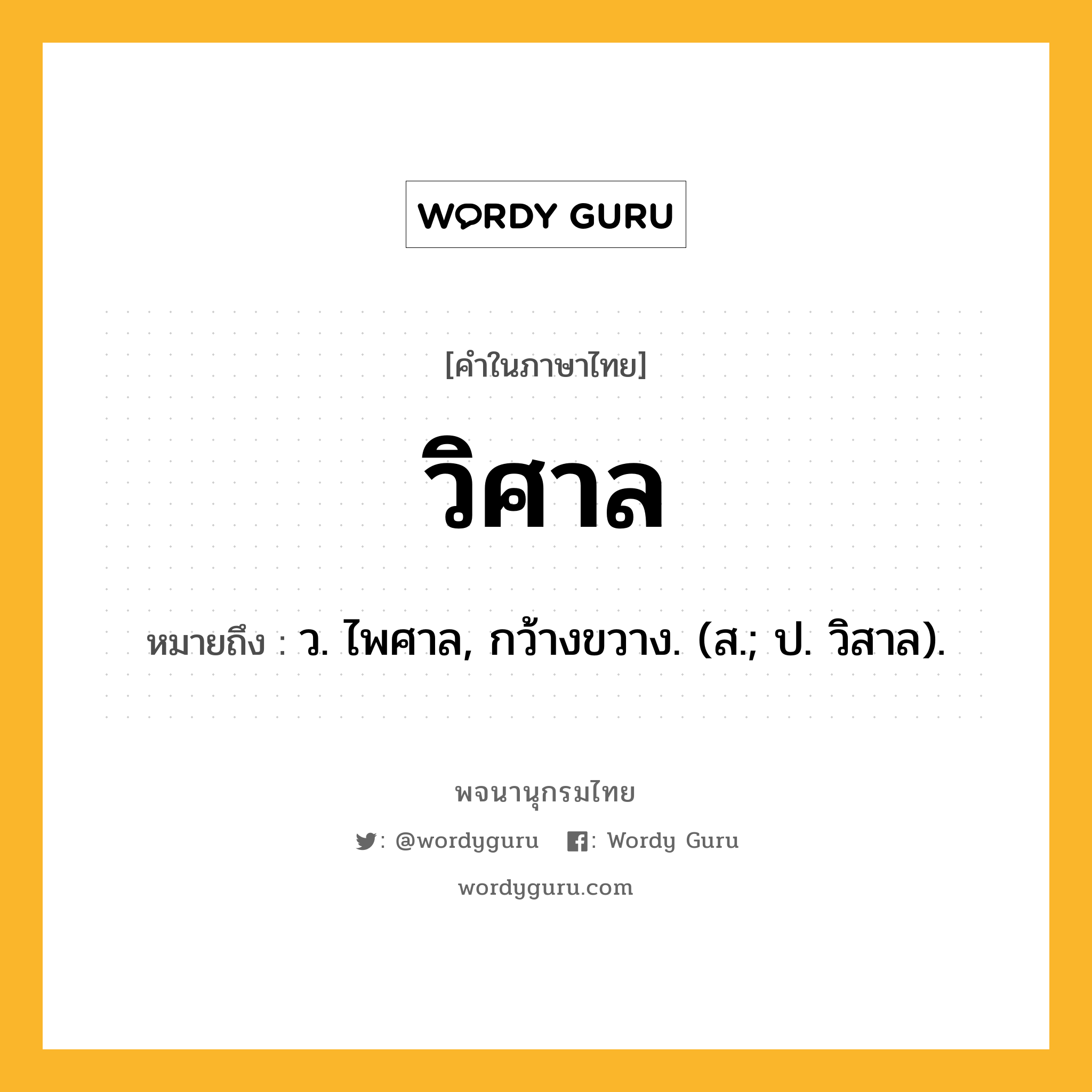 WORDY GURU

[คำในภาษาไทย]

วิศาล

หมายถึง : ว. ไพศาล, กว้างขวาง. (ส.; ป. วิสาล).

พจนานุกรมไทย

: @wordyguru  : Wordy Guru

wordyguru.com